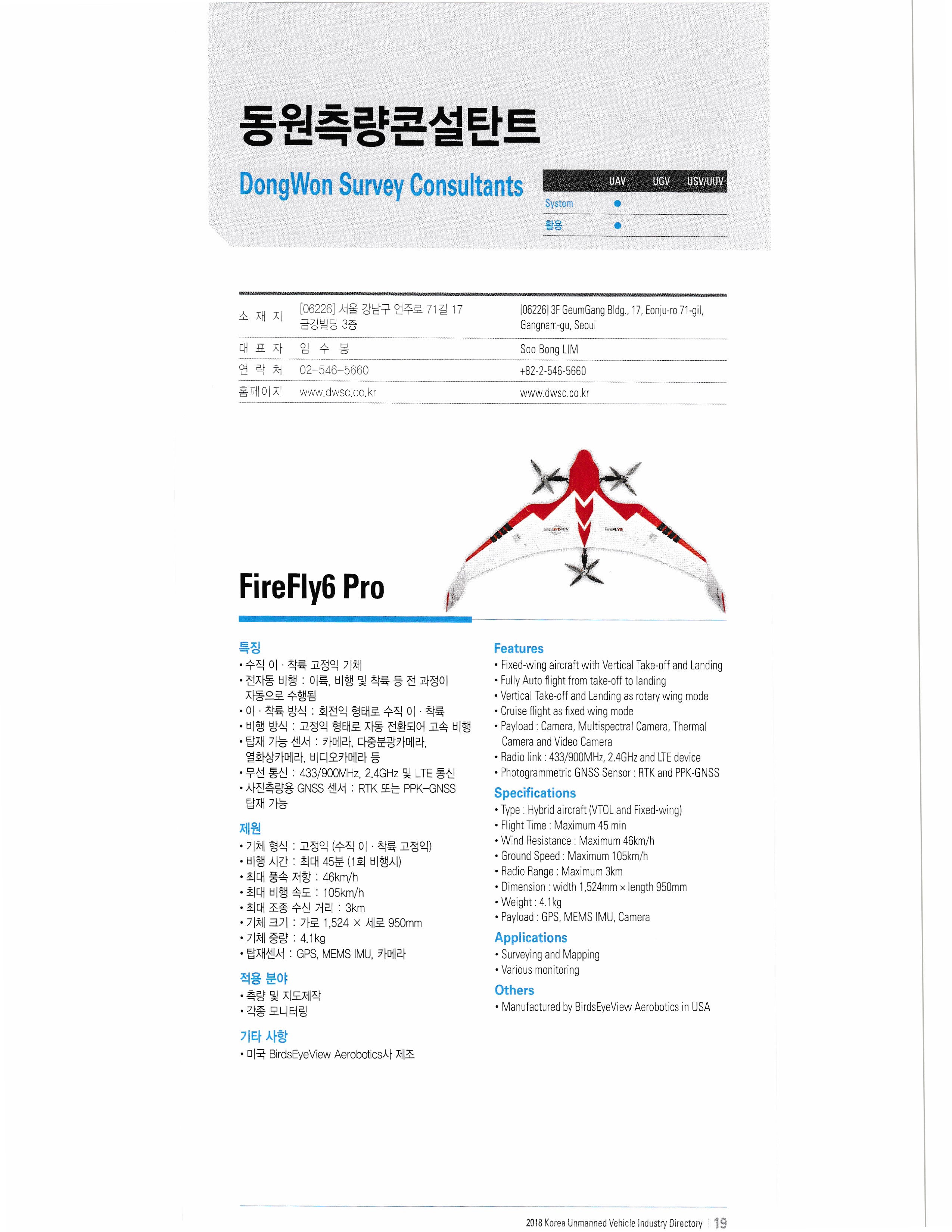 동원측량콘설탄트

DongWon Survey Consultants

| | UAV | UGV | USV/UUV |
|---|---|---|---|
| System | ● | | |
| 활용 | ● | | |

| | | |
|---|---|---|
| 소 재 지 | [06226] 서울 강남구 언주로 71길 17 금강빌딩 3층 | [06226] 3F GeumGang Bldg., 17, Eonju-ro 71-gil, Gangnam-gu, Seoul |
| 대 표 자 | 임 수 봉 | Soo Bong LIM |
| 연 락 처 | 02-546-5660 | +82-2-546-5660 |
| 홈페이지 | www.dwsc.co.kr | www.dwsc.co.kr |

BIRDSEYEVIEW FireFLY6

FireFly6 Pro

특징
• 수직 이 · 착륙 고정익 기체
• 전자동 비행 : 이륙, 비행 및 착륙 등 전 과정이 자동으로 수행됨
• 이 · 착륙 방식 : 회전익 형태로 수직 이 · 착륙
• 비행 방식 : 고정익 형태로 자동 전환되어 고속 비행
• 탑재 가능 센서 : 카메라, 다중분광카메라, 열화상카메라, 비디오카메라 등
• 무선 통신 : 433/900MHz, 2.4GHz 및 LTE 통신
• 사진측량용 GNSS 센서 : RTK 또는 PPK-GNSS 탑재 가능

제원
• 기체 형식 : 고정익 (수직 이 · 착륙 고정익)
• 비행 시간 : 최대 45분 (1회 비행시)
• 최대 풍속 저항 : 46km/h
• 최대 비행 속도 : 105km/h
• 최대 조종 수신 거리 : 3km
• 기체 크기 : 가로 1,524 × 세로 950mm
• 기체 중량 : 4.1kg
• 탑재센서 : GPS, MEMS IMU, 카메라

적용 분야
• 측량 및 지도제작
• 각종 모니터링

기타 사항
• 미국 BirdsEyeView Aerobotics사 제조

Features
• Fixed-wing aircraft with Vertical Take-off and Landing
• Fully Auto flight from take-off to landing
• Vertical Take-off and Landing as rotary wing mode
• Cruise flight as fixed wing mode
• Payload : Camera, Multispectral Camera, Thermal Camera and Video Camera
• Radio link : 433/900MHz, 2.4GHz and LTE device
• Photogrammetric GNSS Sensor : RTK and PPK-GNSS

Specifications
• Type : Hybrid aircraft (VTOL and Fixed-wing)
• Flight Time : Maximum 45 min
• Wind Resistance : Maximum 46km/h
• Ground Speed : Maximum 105km/h
• Radio Range : Maximum 3km
• Dimension : width 1,524mm × length 950mm
• Weight : 4.1kg
• Payload : GPS, MEMS IMU, Camera

Applications
• Surveying and Mapping
• Various monitoring

Others
• Manufactured by BirdsEyeView Aerobotics in USA

2018 Korea Unmanned Vehicle Industry Directory | 19